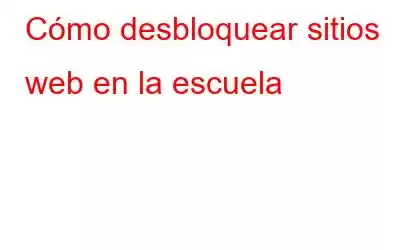 Cómo desbloquear sitios web en la escuela